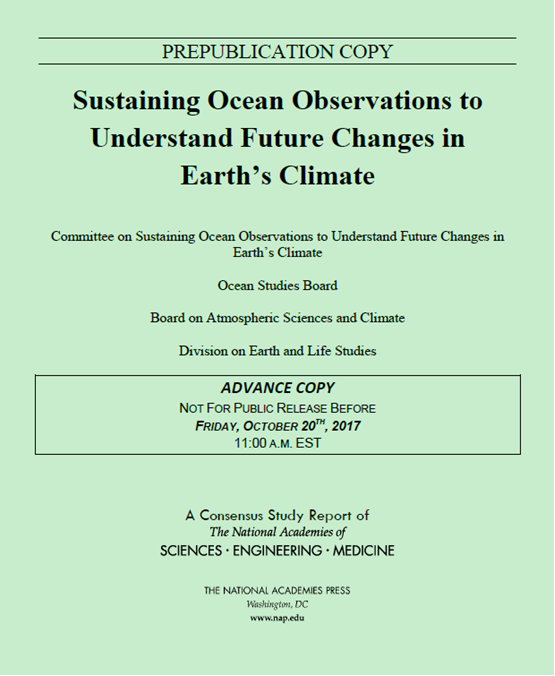 PREPUBLICATION COPY

Sustaining Ocean Observations to Understand Future Changes in Earth's Climate

Committee on Sustaining Ocean Observations to Understand Future Changes in Earth's Climate

Ocean Studies Board

Board on Atmospheric Sciences and Climate

Division on Earth and Life Studies

ADVANCE COPY
NOT FOR PUBLIC RELEASE BEFORE
FRIDAY, OCTOBER 20$^{TH}$, 2017
11:00 A.M. EST

A Consensus Study Report of
The National Academies of
SCIENCES · ENGINEERING · MEDICINE

THE NATIONAL ACADEMIES PRESS
Washington, DC
www.nap.edu